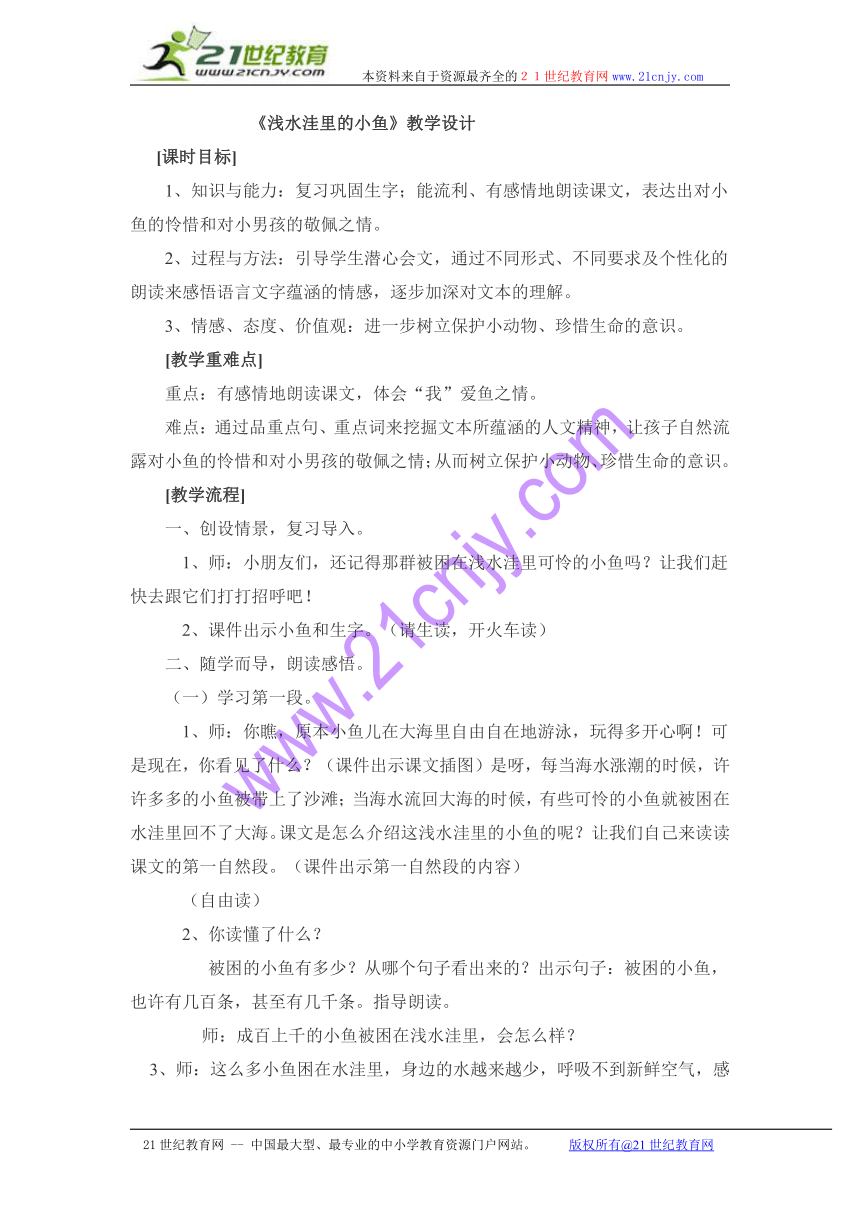 21世纪教育
www.21cnjy.com

本资料来自于资源最齐全的２１世纪教育网www.21cnjy.com

《浅水洼里的小鱼》教学设计

[课时目标]

1、知识与能力：复习巩固生字；能流利、有感情地朗读课文，表达出对小鱼的怜惜和对小男孩的敬佩之情。

2、过程与方法：引导学生潜心会文，通过不同形式、不同要求及个性化的朗读来感悟语言文字蕴涵的情感，逐步加深对文本的理解。

3、情感、态度、价值观：进一步树立保护小动物、珍惜生命的意识。

[教学重难点]

重点：有感情地朗读课文，体会“我”爱鱼之情。

难点：通过品重点句、重点词来挖掘文本所蕴涵的人文精神，让孩子自然流露对小鱼的怜惜和对小男孩的敬佩之情；从而树立保护小动物、珍惜生命的意识。

[教学流程]

一、创设情景，复习导入。

1、师：小朋友们，还记得那群被困在浅水洼里可怜的小鱼吗？让我们赶快去跟它们打打招呼吧！

2、课件出示小鱼和生字。（请生读，开火车读）

二、随学而导，朗读感悟。

（一）学习第一段。

1、师：你瞧，原本小鱼儿在大海里自由自在地游泳，玩得多开心啊！可是现在，你看见了什么？（课件出示课文插图）是呀，每当海水涨潮的时候，许许多多的小鱼被带上了沙滩；当海水流回大海的时候，有些可怜的小鱼就被困在水洼里回不了大海。课文是怎么介绍这浅水洼里的小鱼的呢？让我们自己来读读课文的第一自然段。（课件出示第一自然段的内容）

（自由读）

2、你读懂了什么？

被困的小鱼有多少？从哪个句子看出来的？出示句子：被困的小鱼，也许有几百条，甚至有几千条。指导朗读。

师：成百上千的小鱼被困在浅水洼里，会怎么样？

3、师：这么多小鱼困在水洼里，身边的水越来越少，呼吸不到新鲜空气，感

www.21cnjy.com

21世纪教育网 -- 中国最大型、最专业的中小学教育资源门户网站。 版权所有@21世纪教育网